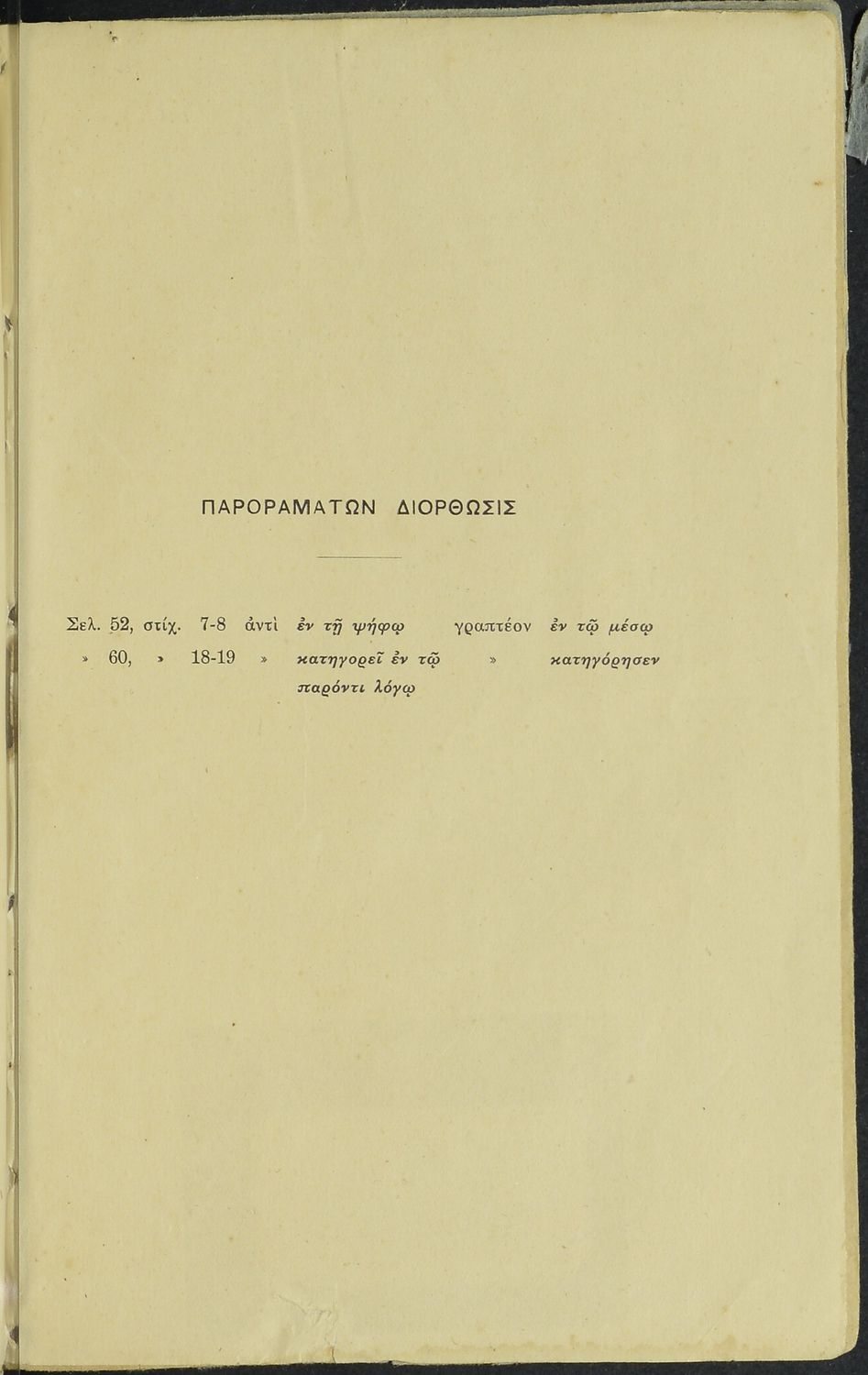 ΠΑΡΟΡΑΜΑΤΩΝ ΔΙΟΡΘΩΣΙΣ

Σελ. 52, στίχ. 7-8 ἀντὶ ἐν τῇ ψήφῳ γραπτέον ἐν τῷ μέσῳ
» 60, » 18-19 » κατηγορεῖ ἐν τῷ παρόντι λόγῳ » κατηγόρησεν